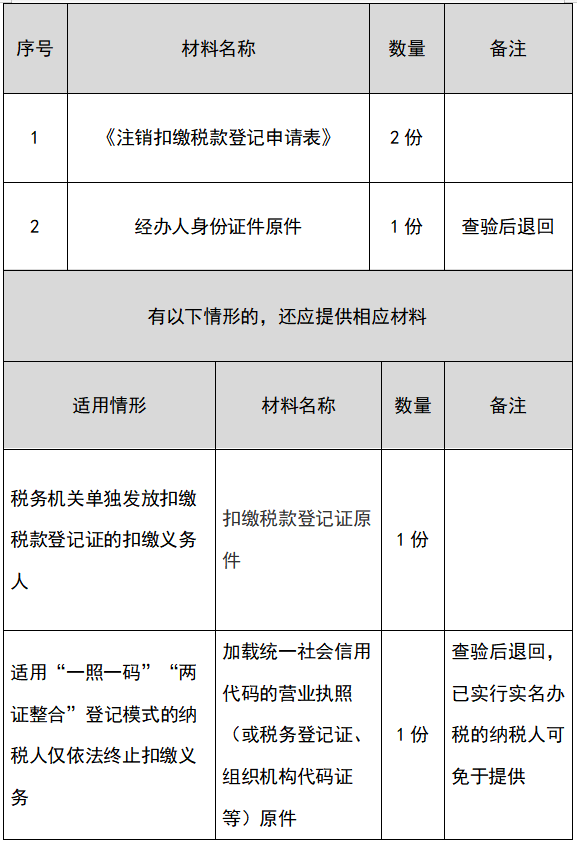 | 序号 | 材料名称 | 数量 | 备注 |
|---|---|---|---|
| 1 | 《注销扣缴税款登记申请表》 | 2 份 | |
| 2 | 经办人身份证件原件 | 1 份 | 查验后退回 |

有以下情形的，还应提供相应材料

| 适用情形 | 材料名称 | 数量 | 备注 |
|---|---|---|---|
| 税务机关单独发放扣缴税款登记证的扣缴义务人 | 扣缴税款登记证原件 | 1 份 | |
| 适用“一照一码”“两证整合”登记模式的纳税人仅依法终止扣缴义务 | 加载统一社会信用代码的营业执照（或税务登记证、组织机构代码证等）原件 | 1 份 | 查验后退回，已实行实名办税的纳税人可免于提供 |